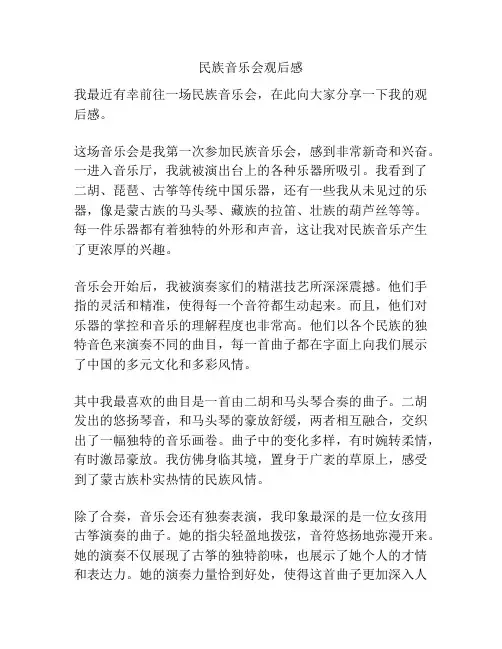 民族音乐会观后感

我最近有幸前往一场民族音乐会，在此向大家分享一下我的观后感。

这场音乐会是我第一次参加民族音乐会，感到非常新奇和兴奋。一进入音乐厅，我就被演出台上的各种乐器所吸引。我看到了二胡、琵琶、古筝等传统中国乐器，还有一些我从未见过的乐器，像是蒙古族的马头琴、藏族的拉笛、壮族的葫芦丝等等。每一件乐器都有着独特的外形和声音，这让我对民族音乐产生了更浓厚的兴趣。

音乐会开始后，我被演奏家们的精湛技艺所深深震撼。他们手指的灵活和精准，使得每一个音符都生动起来。而且，他们对乐器的掌控和音乐的理解程度也非常高。他们以各个民族的独特音色来演奏不同的曲目，每一首曲子都在字面上向我们展示了中国的多元文化和多彩风情。

其中我最喜欢的曲目是一首由二胡和马头琴合奏的曲子。二胡发出的悠扬琴音，和马头琴的豪放舒缓，两者相互融合，交织出了一幅独特的音乐画卷。曲子中的变化多样，有时婉转柔情，有时激昂豪放。我仿佛身临其境，置身于广袤的草原上，感受到了蒙古族朴实热情的民族风情。

除了合奏，音乐会还有独奏表演，我印象最深的是一位女孩用古筝演奏的曲子。她的指尖轻盈地拨弦，音符悠扬地弥漫开来。她的演奏不仅展现了古筝的独特韵味，也展示了她个人的才情和表达力。她的演奏力量恰到好处，使得这首曲子更加深入人